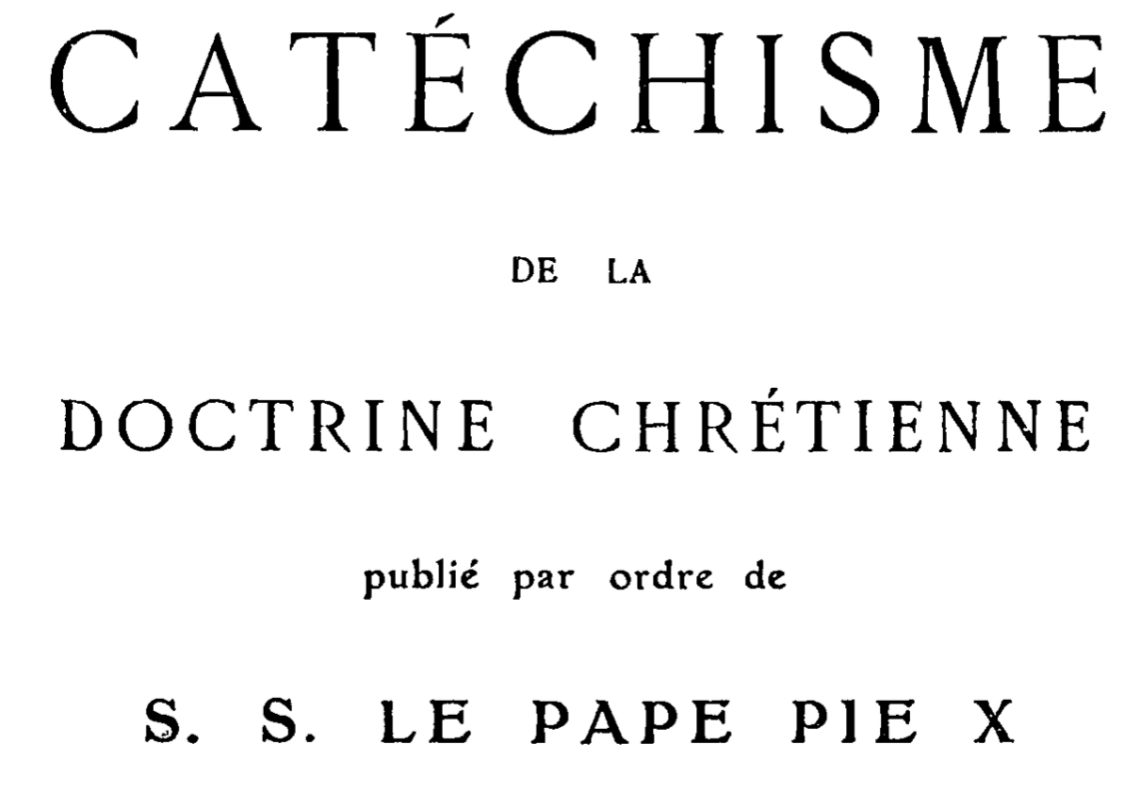 CATÉCHISME

DE LA

DOCTRINE CHRÉTIENNE

publié par ordre de

S. S. LE PAPE PIE X